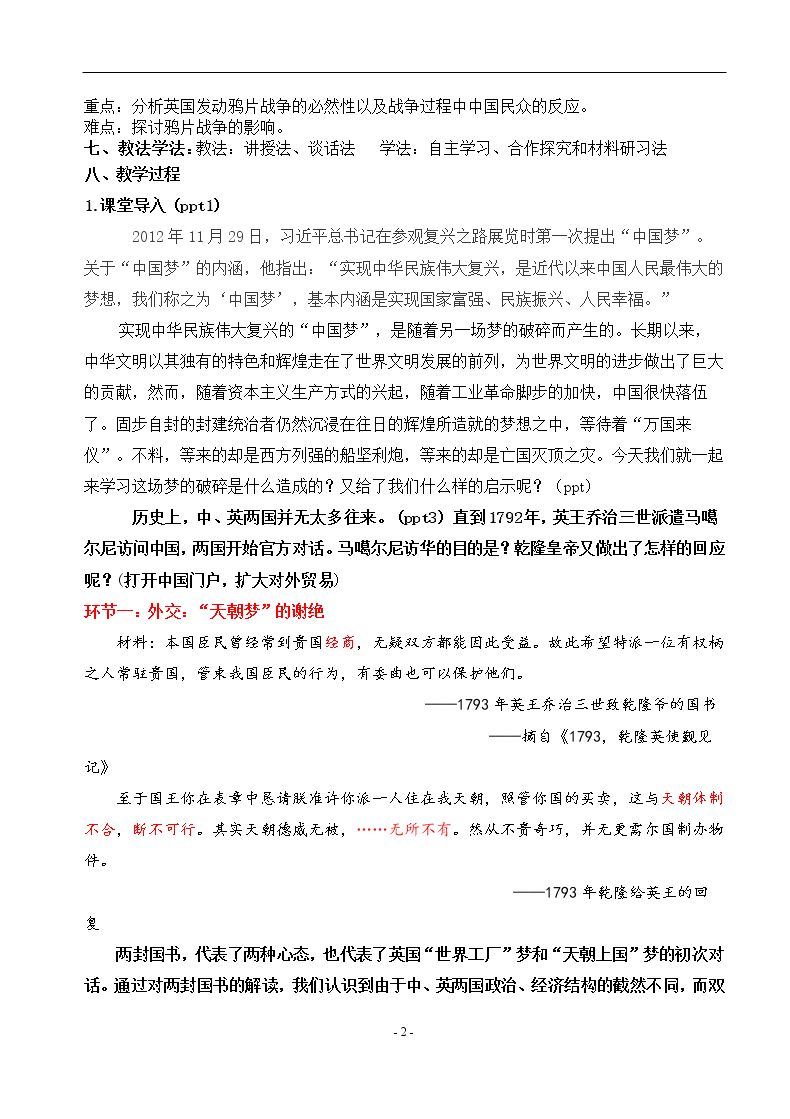 重点：分析英国发动鸦片战争的必然性以及战争过程中中国民众的反应。
难点：探讨鸦片战争的影响。

七、教法学法：教法：讲授法、谈话法 学法：自主学习、合作探究和材料研习法

八、教学过程

1.课堂导入（ppt1）

2012年11月29日，习近平总书记在参观复兴之路展览时第一次提出“中国梦”。关于“中国梦”的内涵，他指出：“实现中华民族伟大复兴，是近代以来中国人民最伟大的梦想，我们称之为‘中国梦’，基本内涵是实现国家富强、民族振兴、人民幸福。”

实现中华民族伟大复兴的“中国梦”，是随着另一场梦的破碎而产生的。长期以来，中华文明以其独有的特色和辉煌走在了世界文明发展的前列，为世界文明的进步做出了巨大的贡献，然而，随着资本主义生产方式的兴起，随着工业革命脚步的加快，中国很快落伍了。固步自封的封建统治者仍然沉浸在往日的辉煌所造就的梦想之中，等待着“万国来仪”。不料，等来的却是西方列强的船坚利炮，等来的却是亡国灭顶之灾。今天我们就一起来学习这场梦的破碎是什么造成的？又给了我们什么样的启示呢？（ppt）

历史上，中、英两国并无太多往来。（ppt3）直到1792年，英王乔治三世派遣马噶尔尼访问中国，两国开始官方对话。马噶尔尼访华的目的是？乾隆皇帝又做出了怎样的回应呢？（打开中国门户，扩大对外贸易）

环节一：外交：“天朝梦”的谢绝

材料：本国臣民曾经常到贵国经商，无疑双方都能因此受益。故此希望特派一位有权柄之人常驻贵国，管束我国臣民的行为，有委曲也可以保护他们。

——1793年英王乔治三世致乾隆爷的国书

——摘自《1793，乾隆英使觐见记》

至于国王你在表章中恳请朕准许你派一人住在我天朝，照管你国的买卖，这与天朝体制不合，断不可行。其实天朝德威无被，……无所不有。然从不贵奇巧，并无更需尔国制办物件。

——1793年乾隆给英王的回复

两封国书，代表了两种心态，也代表了英国“世界工厂”梦和“天朝上国”梦的初次对话。通过对两封国书的解读，我们认识到由于中、英两国政治、经济结构的截然不同，而双

- 2 -